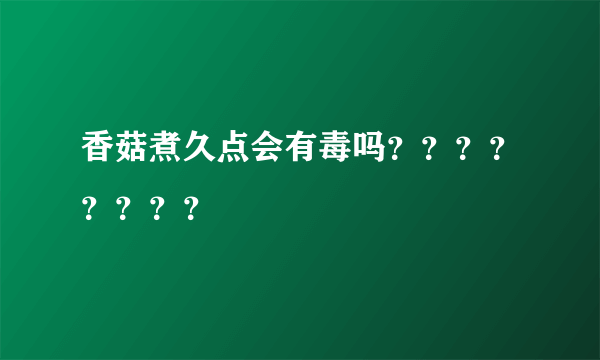 香菇煮久点会有毒吗？？？？？？？？